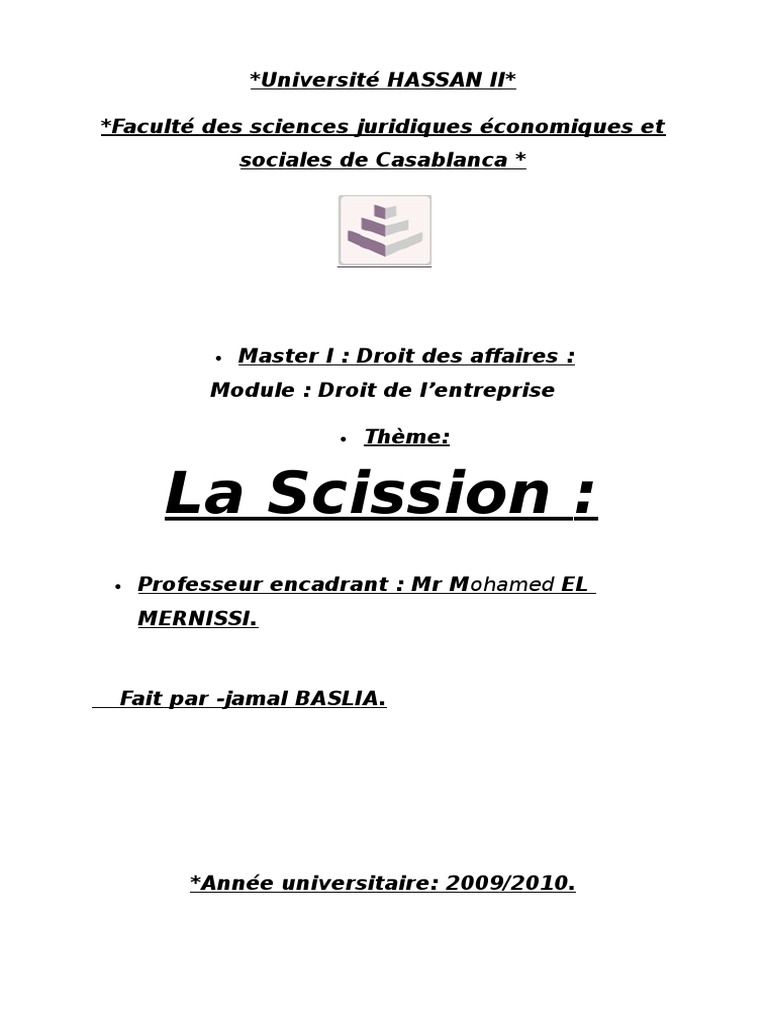 *Université HASSAN II*

*Faculté des sciences juridiques économiques et sociales de Casablanca *

• Master I : Droit des affaires :

Module : Droit de l'entreprise

• Thème:

La Scission :

• Professeur encadrant : Mr Mohamed EL MERNISSI.

Fait par -jamal BASLIA.

*Année universitaire: 2009/2010.